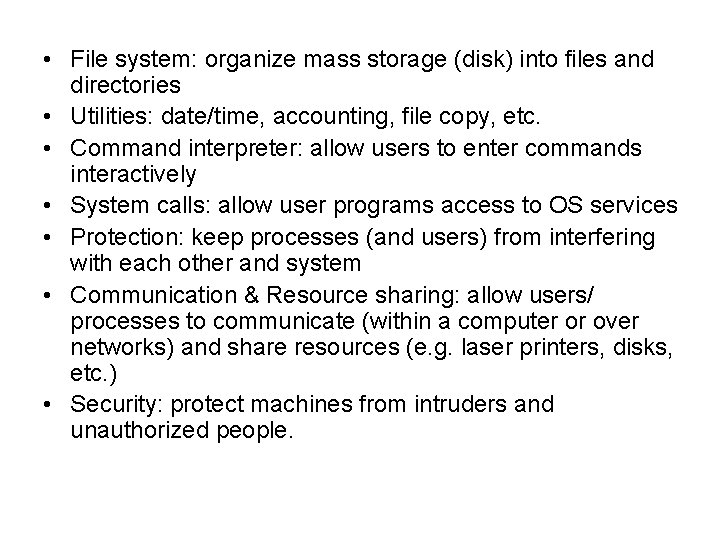 • File system: organize mass storage (disk) into files and directories
• Utilities: date/time, accounting, file copy, etc.
• Command interpreter: allow users to enter commands interactively
• System calls: allow user programs access to OS services
• Protection: keep processes (and users) from interfering with each other and system
• Communication & Resource sharing: allow users/ processes to communicate (within a computer or over networks) and share resources (e.g. laser printers, disks, etc.)
• Security: protect machines from intruders and unauthorized people.